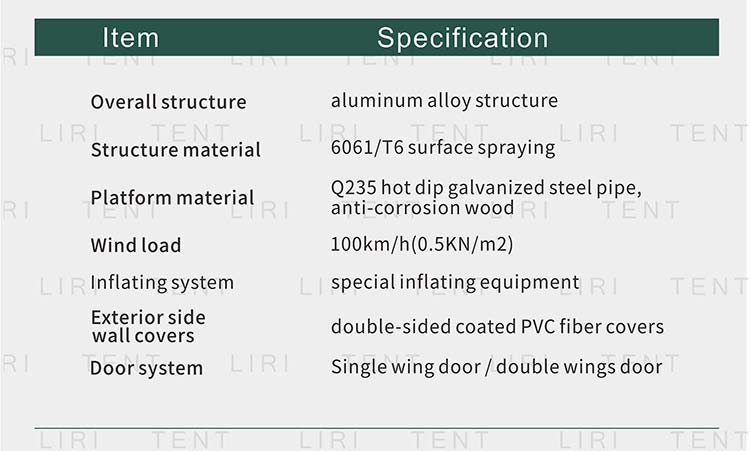 | Item | Specification |
|---|---|
| Overall structure | aluminum alloy structure |
| Structure material | 6061/T6 surface spraying |
| Platform material | Q235 hot dip galvanized steel pipe, anti-corrosion wood |
| Wind load | 100km/h(0.5KN/m2) |
| Inflating system | special inflating equipment |
| Exterior side wall covers | double-sided coated PVC fiber covers |
| Door system | Single wing door / double wings door |

LIRI TENT